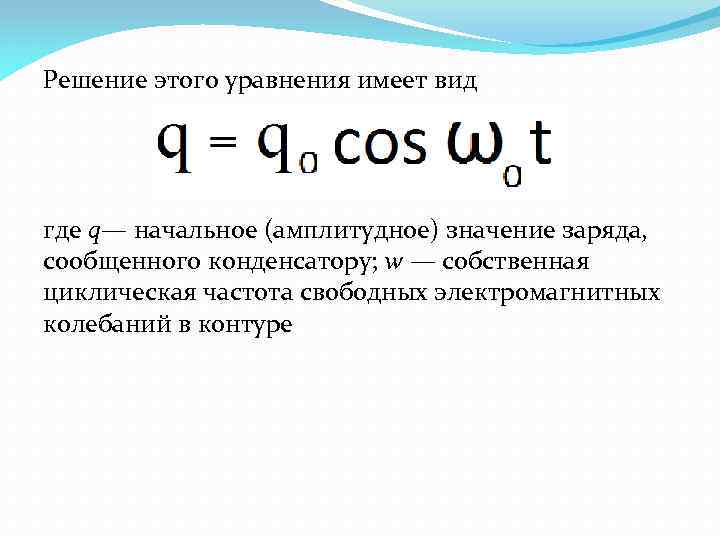 Решение этого уравнения имеет вид

$q = q_0 \cos \omega_0 t$

где q— начальное (амплитудное) значение заряда, сообщенного конденсатору; w — собственная циклическая частота свободных электромагнитных колебаний в контуре